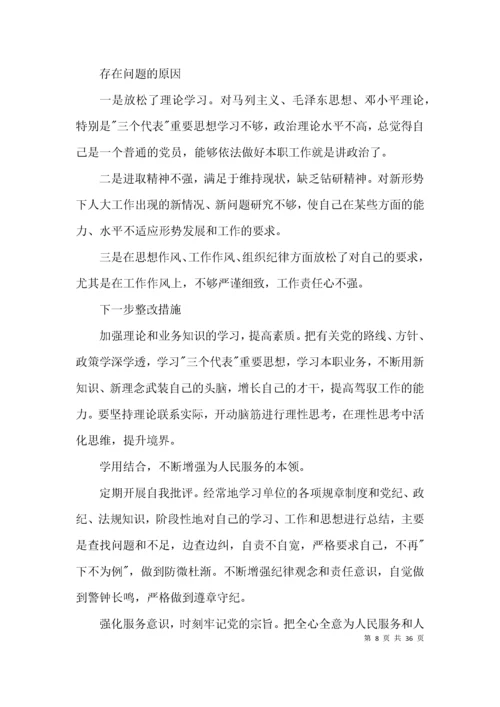 存在问题的原因

一是放松了理论学习。对马列主义、毛泽东思想、邓小平理论，特别是"三个代表"重要思想学习不够，政治理论水平不高，总觉得自己是一个普通的党员，能够依法做好本职工作就是讲政治了。

二是进取精神不强，满足于维持现状，缺乏钻研精神。对新形势下人大工作出现的新情况、新问题研究不够，使自己在某些方面的能力、水平不适应形势发展和工作的要求。

三是在思想作风、工作作风、组织纪律方面放松了对自己的要求，尤其是在工作作风上，不够严谨细致，工作责任心不强。

下一步整改措施

加强理论和业务知识的学习，提高素质。把有关党的路线、方针、政策学深学透，学习"三个代表"重要思想，学习本职业务，不断用新知识、新理念武装自己的头脑，增长自己的才干，提高驾驭工作的能力。要坚持理论联系实际，开动脑筋进行理性思考，在理性思考中活化思维，提升境界。

学用结合，不断增强为人民服务的本领。

定期开展自我批评。经常地学习单位的各项规章制度和党纪、政纪、法规知识，阶段性地对自己的学习、工作和思想进行总结，主要是查找问题和不足，边查边纠，自责不自宽，严格要求自己，不再"下不为例"，做到防微杜渐。不断增强纪律观念和责任意识，自觉做到警钟长鸣，严格做到遵章守纪。

强化服务意识，时刻牢记党的宗旨。把全心全意为人民服务和人

第 8 页 共 36 页